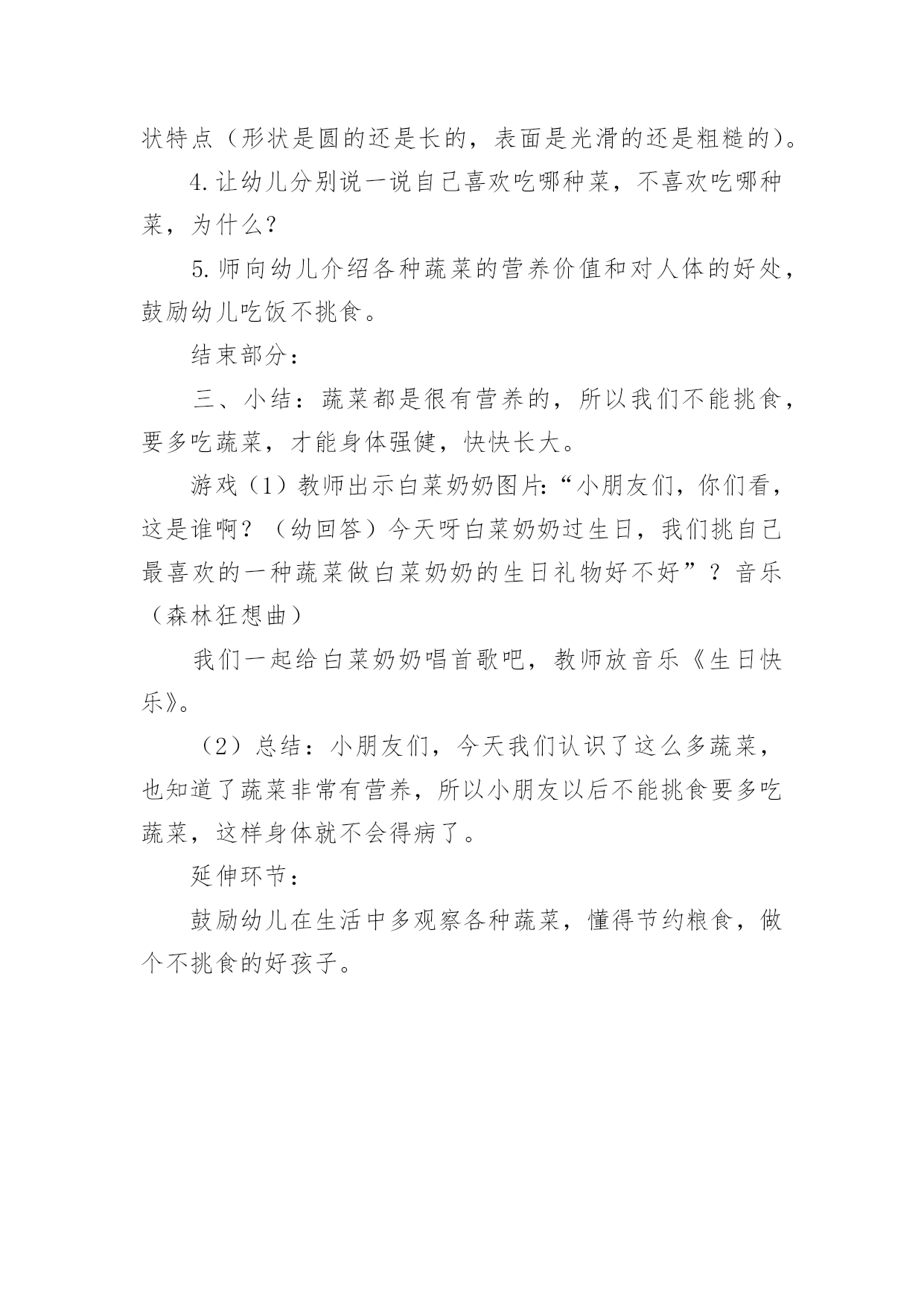 状特点（形状是圆的还是长的，表面是光滑的还是粗糙的）。

4.让幼儿分别说一说自己喜欢吃哪种菜，不喜欢吃哪种菜，为什么？

5.师向幼儿介绍各种蔬菜的营养价值和对人体的好处，鼓励幼儿吃饭不挑食。

结束部分：

三、小结：蔬菜都是很有营养的，所以我们不能挑食，要多吃蔬菜，才能身体强健，快快长大。

游戏（1）教师出示白菜奶奶图片:“小朋友们，你们看，这是谁啊？（幼回答）今天呀白菜奶奶过生日，我们挑自己最喜欢的一种蔬菜做白菜奶奶的生日礼物好不好”？音乐（森林狂想曲）

我们一起给白菜奶奶唱首歌吧，教师放音乐《生日快乐》。

（2）总结：小朋友们，今天我们认识了这么多蔬菜，也知道了蔬菜非常有营养，所以小朋友以后不能挑食要多吃蔬菜，这样身体就不会得病了。

延伸环节：

鼓励幼儿在生活中多观察各种蔬菜，懂得节约粮食，做个不挑食的好孩子。